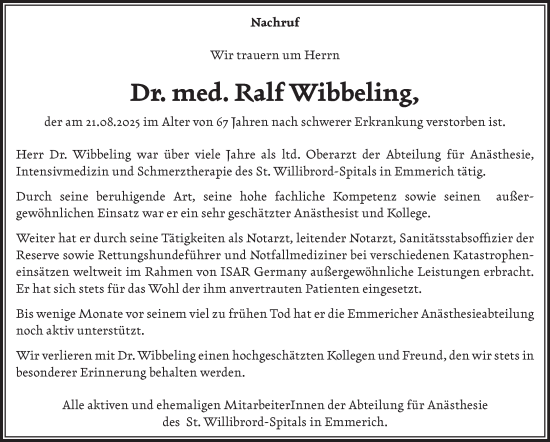 Nachruf

Wir trauern um Herrn

Dr. med. Ralf Wibbeling,

der am 21.08.2025 im Alter von 67 Jahren nach schwerer Erkrankung verstorben ist.

Herr Dr. Wibbeling war über viele Jahre als ltd. Oberarzt der Abteilung für Anästhesie, Intensivmedizin und Schmerztherapie des St. Willibrord-Spitals in Emmerich tätig.

Durch seine beruhigende Art, seine hohe fachliche Kompetenz sowie seinen außergewöhnlichen Einsatz war er ein sehr geschätzter Anästhesist und Kollege.

Weiter hat er durch seine Tätigkeiten als Notarzt, leitender Notarzt, Sanitätsstabsoffizier der Reserve sowie Rettungshundeführer und Notfallmediziner bei verschiedenen Katastropheneinsätzen weltweit im Rahmen von ISAR Germany außergewöhnliche Leistungen erbracht. Er hat sich stets für das Wohl der ihm anvertrauten Patienten eingesetzt.

Bis wenige Monate vor seinem viel zu frühen Tod hat er die Emmericher Anästhesieabteilung noch aktiv unterstützt.

Wir verlieren mit Dr. Wibbeling einen hochgeschätzten Kollegen und Freund, den wir stets in besonderer Erinnerung behalten werden.

Alle aktiven und ehemaligen MitarbeiterInnen der Abteilung für Anästhesie des St. Willibrord-Spitals in Emmerich.